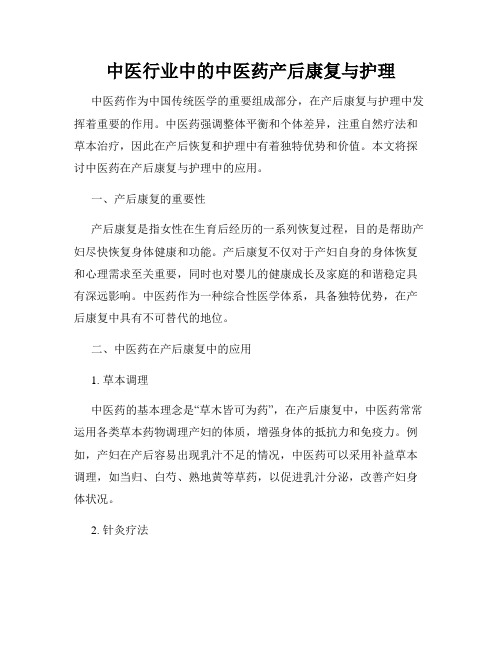 中医行业中的中医药产后康复与护理

中医药作为中国传统医学的重要组成部分，在产后康复与护理中发挥着重要的作用。中医药强调整体平衡和个体差异，注重自然疗法和草本治疗，因此在产后恢复和护理中有着独特优势和价值。本文将探讨中医药在产后康复与护理中的应用。

一、产后康复的重要性

产后康复是指女性在生育后经历的一系列恢复过程，目的是帮助产妇尽快恢复身体健康和功能。产后康复不仅对于产妇自身的身体恢复和心理需求至关重要，同时也对婴儿的健康成长及家庭的和谐稳定具有深远影响。中医药作为一种综合性医学体系，具备独特优势，在产后康复中具有不可替代的地位。

二、中医药在产后康复中的应用

1. 草本调理

中医药的基本理念是“草木皆可为药”，在产后康复中，中医药常常运用各类草本药物调理产妇的体质，增强身体的抵抗力和免疫力。例如，产妇在产后容易出现乳汁不足的情况，中医药可以采用补益草本调理，如当归、白芍、熟地黄等草药，以促进乳汁分泌，改善产妇身体状况。

2. 针灸疗法